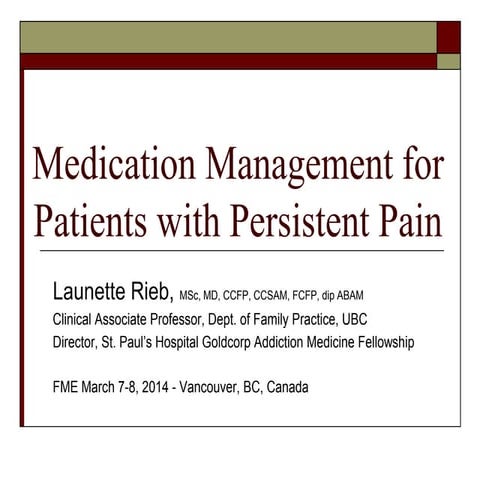 Medication Management for Patients with Persistent Pain

Launette Rieb, MSc, MD, CCFP, CCSAM, FCFP, dip ABAM
Clinical Associate Professor, Dept. of Family Practice, UBC
Director, St. Paul's Hospital Goldcorp Addiction Medicine Fellowship

FME March 7-8, 2014 - Vancouver, BC, Canada